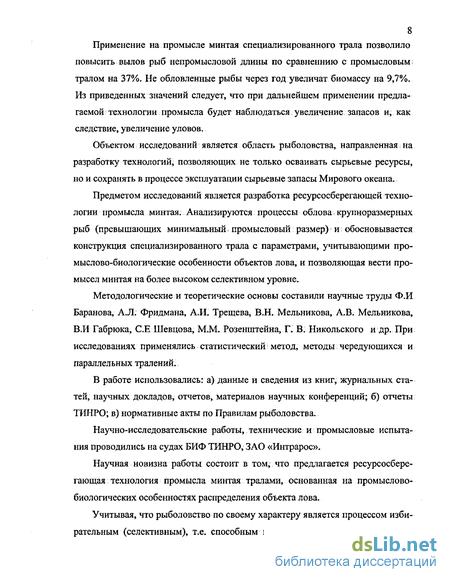 8

Применение на промысле минтая специализированного трала позволило повысить вылов рыб непромысловой длины по сравнению с промысловым тралом на 37%. Не обловленные рыбы через год увеличат биомассу на 9,7%. Из приведенных значений следует, что при дальнейшем применении предлагаемой технологии промысла будет наблюдаться увеличение запасов и, как следствие, увеличение уловов.

Объектом исследований является область рыболовства, направленная на разработку технологий, позволяющих не только осваивать сырьевые ресурсы, но и сохранять в процессе эксплуатации сырьевые запасы Мирового океана.

Предметом исследований является разработка ресурсосберегающей технологии промысла минтая. Анализируются процессы облова крупноразмерных рыб (превышающих минимальный промысловый размер) и обосновывается конструкция специализированного трала с параметрами, учитывающими промыслово-биологические особенности объектов лова, и позволяющая вести промысел минтая на более высоком селективном уровне.

Методологические и теоретические основы составили научные труды Ф.И Баранова, А.Л. Фридмана, А.И. Трещева, В.Н. Мельникова, А.В. Мельникова, В.И Габрюка, С.Е Шевцова, М.М. Розенштейна, Г. В. Никольского и др. При исследованиях применялись статистический метод, методы чередующихся и параллельных тралений.

В работе использовались: а) данные и сведения из книг, журнальных статей, научных докладов, отчетов, материалов научных конференций; б) отчеты ТИНРО; в) нормативные акты по Правилам рыболовства.

Научно-исследовательские работы, технические и промысловые испытания проводились на судах БИФ ТИНРО, ЗАО «Интрарос».

Научная новизна работы состоит в том, что предлагается ресурсосберегающая технология промысла минтая тралами, основанная на промыслово-биологических особенностях распределения объекта лова.

Учитывая, что рыболовство по своему характеру является процессом избирательным (селективным), т.е. способным

dsLib.net
библиотека диссертаций